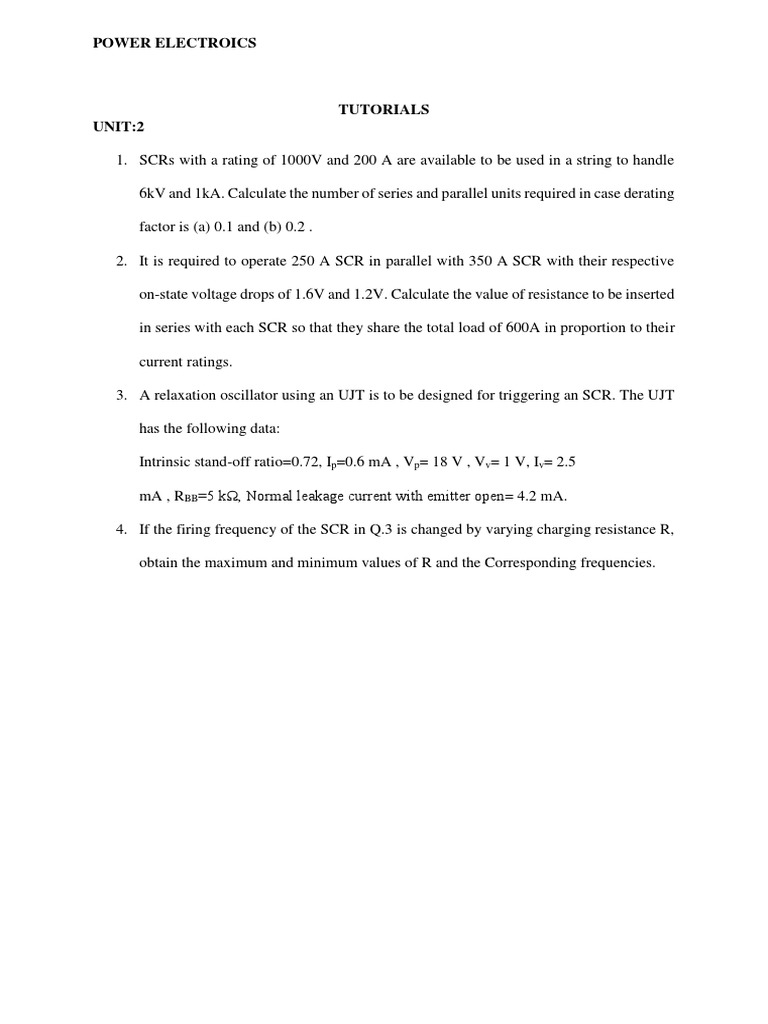 POWER ELECTROICS

TUTORIALS

UNIT:2

1. SCRs with a rating of 1000V and 200 A are available to be used in a string to handle 6kV and 1kA. Calculate the number of series and parallel units required in case derating factor is (a) 0.1 and (b) 0.2 .

2. It is required to operate 250 A SCR in parallel with 350 A SCR with their respective on-state voltage drops of 1.6V and 1.2V. Calculate the value of resistance to be inserted in series with each SCR so that they share the total load of 600A in proportion to their current ratings.

3. A relaxation oscillator using an UJT is to be designed for triggering an SCR. The UJT has the following data:

Intrinsic stand-off ratio=0.72, $I_p$=0.6 mA , $V_p$= 18 V , $V_v$= 1 V, $I_v$= 2.5 mA , $R_{BB}$=5 kΩ, Normal leakage current with emitter open= 4.2 mA.

4. If the firing frequency of the SCR in Q.3 is changed by varying charging resistance R, obtain the maximum and minimum values of R and the Corresponding frequencies.